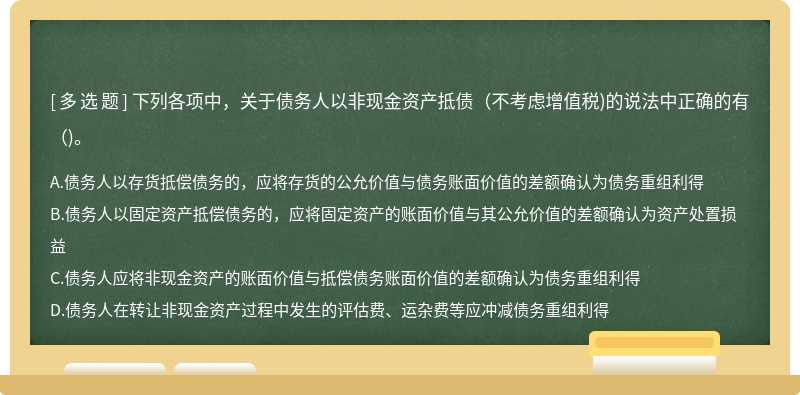 [ 多 选 题 ] 下列各项中，关于债务人以非现金资产抵债（不考虑增值税)的说法中正确的有（)。

A.债务人以存货抵偿债务的，应将存货的公允价值与债务账面价值的差额确认为债务重组利得

B.债务人以固定资产抵偿债务的，应将固定资产的账面价值与其公允价值的差额确认为资产处置损益

C.债务人应将非现金资产的账面价值与抵偿债务账面价值的差额确认为债务重组利得

D.债务人在转让非现金资产过程中发生的评估费、运杂费等应冲减债务重组利得